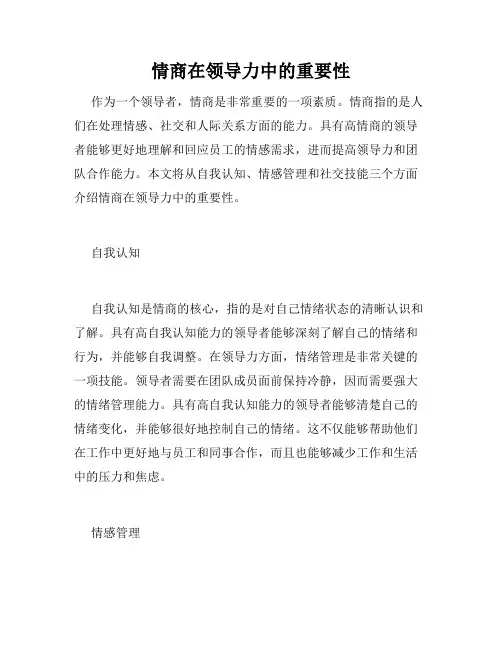 情商在领导力中的重要性

作为一个领导者，情商是非常重要的一项素质。情商指的是人们在处理情感、社交和人际关系方面的能力。具有高情商的领导者能够更好地理解和回应员工的情感需求，进而提高领导力和团队合作能力。本文将从自我认知、情感管理和社交技能三个方面介绍情商在领导力中的重要性。

自我认知

自我认知是情商的核心，指的是对自己情绪状态的清晰认识和了解。具有高自我认知能力的领导者能够深刻了解自己的情绪和行为，并能够自我调整。在领导力方面，情绪管理是非常关键的一项技能。领导者需要在团队成员面前保持冷静，因而需要强大的情绪管理能力。具有高自我认知能力的领导者能够清楚自己的情绪变化，并能够很好地控制自己的情绪。这不仅能够帮助他们在工作中更好地与员工和同事合作，而且也能够减少工作和生活中的压力和焦虑。

情感管理